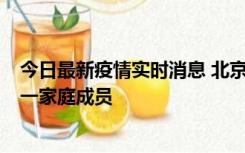 今日最新疫情实时消息 北京
一家庭成员